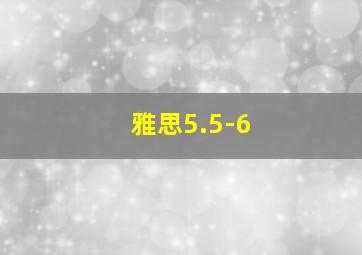 雅思5.5-6